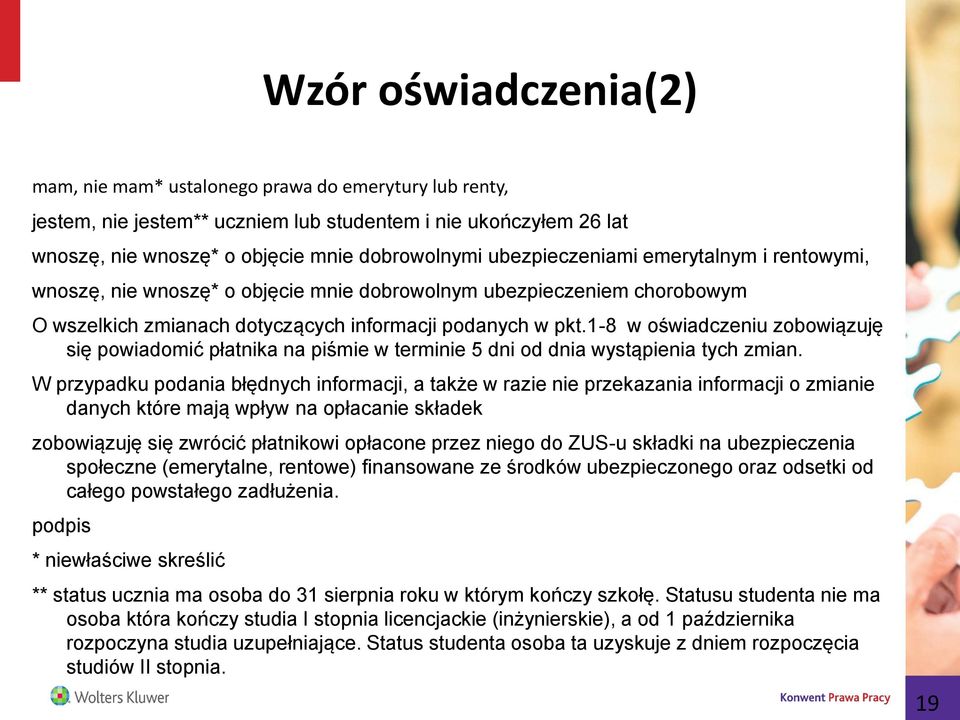 Wzór oświadczenia(2)

mam, nie mam* ustalonego prawa do emerytury lub renty,

jestem, nie jestem** uczniem lub studentem i nie ukończyłem 26 lat

wnoszę, nie wnoszę* o objęcie mnie dobrowolnymi ubezpieczeniami emerytalnym i rentowymi,

wnoszę, nie wnoszę* o objęcie mnie dobrowolnym ubezpieczeniem chorobowym

O wszelkich zmianach dotyczących informacji podanych w pkt.1-8 w oświadczeniu zobowiązuję się powiadomić płatnika na piśmie w terminie 5 dni od dnia wystąpienia tych zmian.

W przypadku podania błędnych informacji, a także w razie nie przekazania informacji o zmianie danych które mają wpływ na opłacanie składek

zobowiązuję się zwrócić płatnikowi opłacone przez niego do ZUS-u składki na ubezpieczenia społeczne (emerytalne, rentowe) finansowane ze środków ubezpieczonego oraz odsetki od całego powstałego zadłużenia.

podpis

* niewłaściwe skreślić

** status ucznia ma osoba do 31 sierpnia roku w którym kończy szkołę. Statusu studenta nie ma osoba która kończy studia I stopnia licencjackie (inżynierskie), a od 1 października rozpoczyna studia uzupełniające. Status studenta osoba ta uzyskuje z dniem rozpoczęcia studiów II stopnia.

Wolters Kluwer

Konwent Prawa Pracy

19